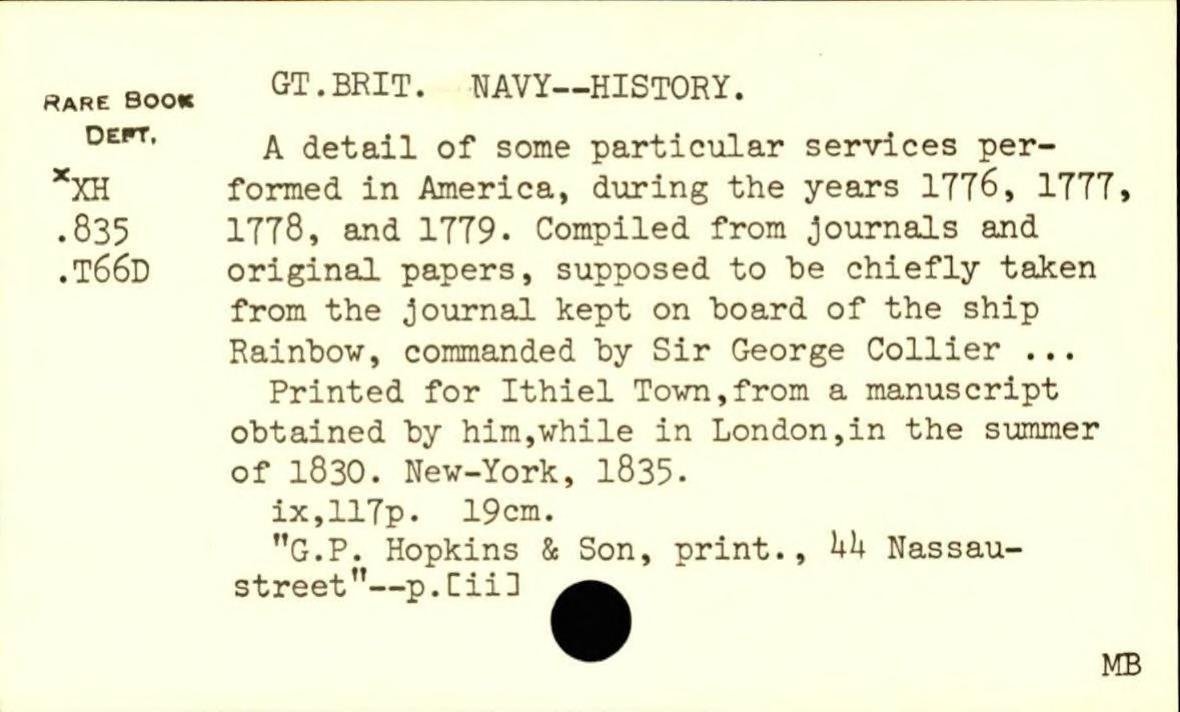 RARE BOOK DEPT.
*XH
.835
.T66D

GT.BRIT. NAVY--HISTORY.

A detail of some particular services performed in America, during the years 1776, 1777, 1778, and 1779. Compiled from journals and original papers, supposed to be chiefly taken from the journal kept on board of the ship Rainbow, commanded by Sir George Collier ...
Printed for Ithiel Town,from a manuscript obtained by him,while in London,in the summer of 1830. New-York, 1835.
ix,117p. 19cm.
"G.P. Hopkins & Son, print., 44 Nassau-street"--p.[ii]

MB